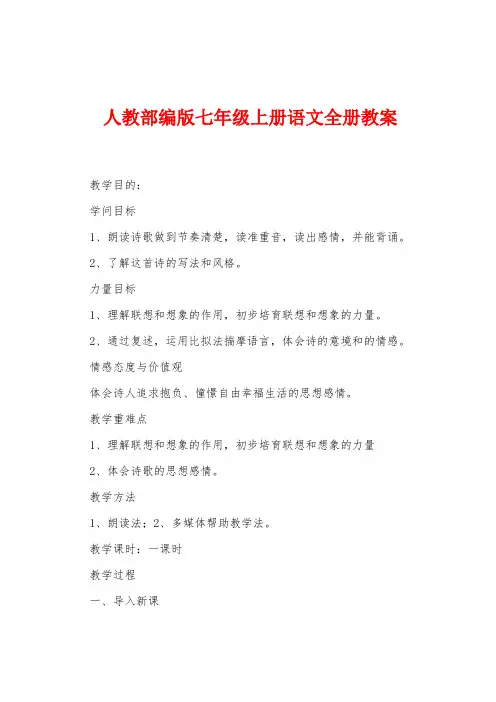 人教部编版七年级上册语文全册教案

教学目的：

学问目标

1、朗读诗歌做到节奏清楚，读准重音，读出感情，并能背诵。

2、了解这首诗的写法和风格。

力量目标

1、理解联想和想象的作用，初步培育联想和想象的力量。

2、通过复述，运用比拟法揣摩语言，体会诗的意境和的情感。

情感态度与价值观

体会诗人追求抱负、憧憬自由幸福生活的思想感情。

教学重难点

1、理解联想和想象的作用，初步培育联想和想象的力量

2、体会诗歌的思想感情。

教学方法

1、朗读法；2、多媒体帮助教学法。

教学课时：一课时

教学过程

一、导入新课